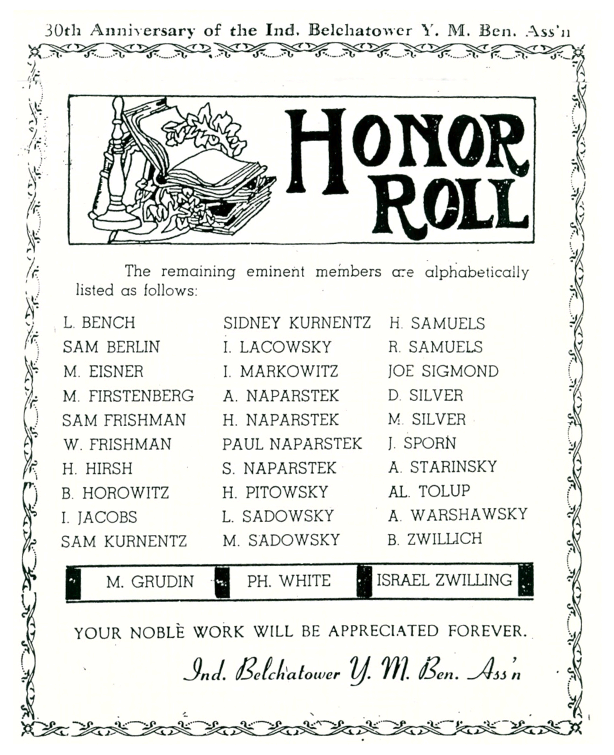 30th Anniversary of the Ind. Belchatower Y. M. Ben. Ass'n

HONOR ROLL

The remaining eminent members are alphabetically listed as follows:

L. BENCH
SAM BERLIN
M. EISNER
M. FIRSTENBERG
SAM FRISHMAN
W. FRISHMAN
H. HIRSH
B. HOROWITZ
I. JACOBS
SAM KURNENTZ

SIDNEY KURNENTZ
I. LACOWSKY
I. MARKOWITZ
A. NAPARSTEK
H. NAPARSTEK
PAUL NAPARSTEK
S. NAPARSTEK
H. PITOWSKY
L. SADOWSKY
M. SADOWSKY

H. SAMUELS
R. SAMUELS
JOE SIGMOND
D. SILVER
M. SILVER
J. SPORN
A. STARINSKY
AL. TOLUP
A. WARSHAWSKY
B. ZWILLICH

M. GRUDIN
PH. WHITE
ISRAEL ZWILLING

YOUR NOBLE WORK WILL BE APPRECIATED FOREVER.

Ind. Belchatower Y. M. Ben. Ass'n